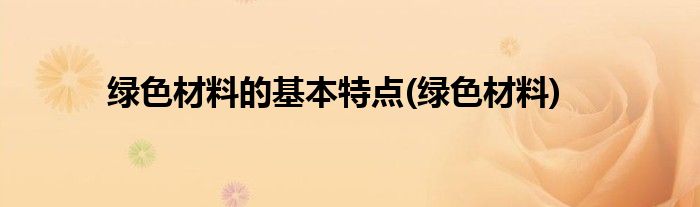 绿色材料的基本特点(绿色材料)